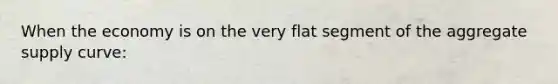 When the economy is on the very flat segment of the aggregate supply curve: